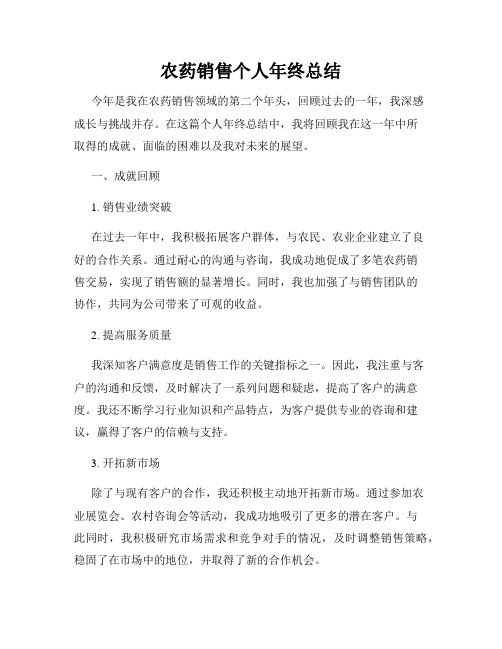 农药销售个人年终总结

今年是我在农药销售领域的第二个年头，回顾过去的一年，我深感成长与挑战并存。在这篇个人年终总结中，我将回顾我在这一年中所取得的成就、面临的困难以及我对未来的展望。

一、成就回顾

1. 销售业绩突破

在过去一年中，我积极拓展客户群体，与农民、农业企业建立了良好的合作关系。通过耐心的沟通与咨询，我成功地促成了多笔农药销售交易，实现了销售额的显著增长。同时，我也加强了与销售团队的协作，共同为公司带来了可观的收益。

2. 提高服务质量

我深知客户满意度是销售工作的关键指标之一。因此，我注重与客户的沟通和反馈，及时解决了一系列问题和疑虑，提高了客户的满意度。我还不断学习行业知识和产品特点，为客户提供专业的咨询和建议，赢得了客户的信赖与支持。

3. 开拓新市场

除了与现有客户的合作，我还积极主动地开拓新市场。通过参加农业展览会、农村咨询会等活动，我成功地吸引了更多的潜在客户。与此同时，我积极研究市场需求和竞争对手的情况，及时调整销售策略，稳固了在市场中的地位，并取得了新的合作机会。